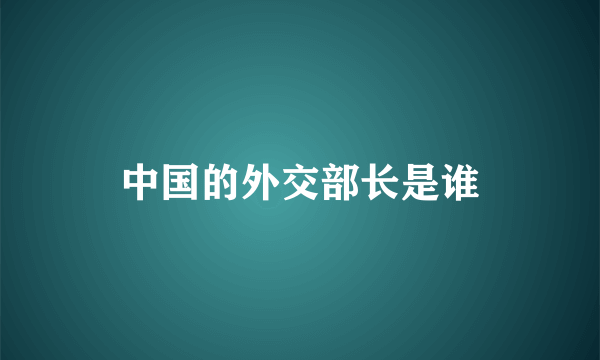 中国的外交部长是谁